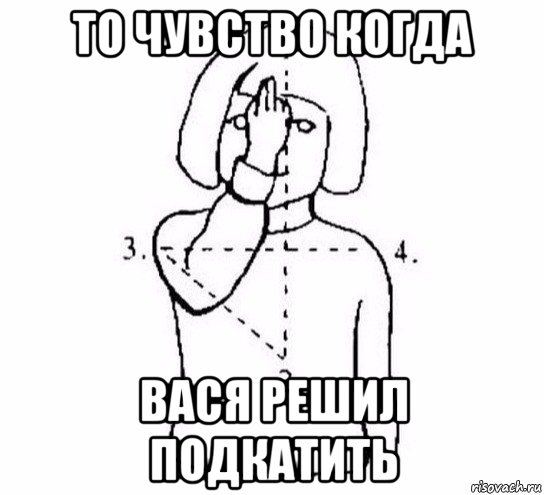 ТО ЧУВСТВО КОГДА

3.

4.

ВАСЯ РЕШИЛ ПОДКАТИТЬ

risovach.ru